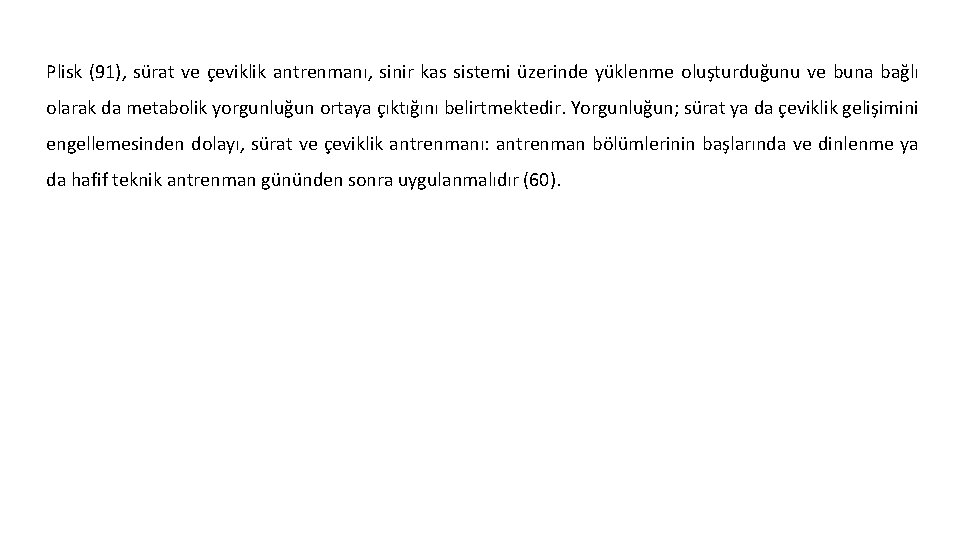 Plisk (91), sürat ve çeviklik antrenmanı, sinir kas sistemi üzerinde yüklenme oluşturduğunu ve buna bağlı olarak da metabolik yorgunluğun ortaya çıktığını belirtmektedir. Yorgunluğun; sürat ya da çeviklik gelişimini engellemesinden dolayı, sürat ve çeviklik antrenmanı: antrenman bölümlerinin başlarında ve dinlenme ya da hafif teknik antrenman gününden sonra uygulanmalıdır (60).